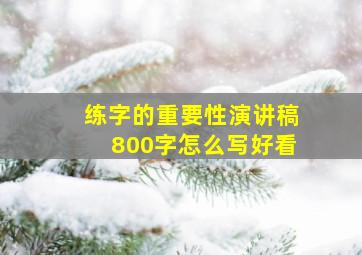 练字的重要性演讲稿
800字怎么写好看